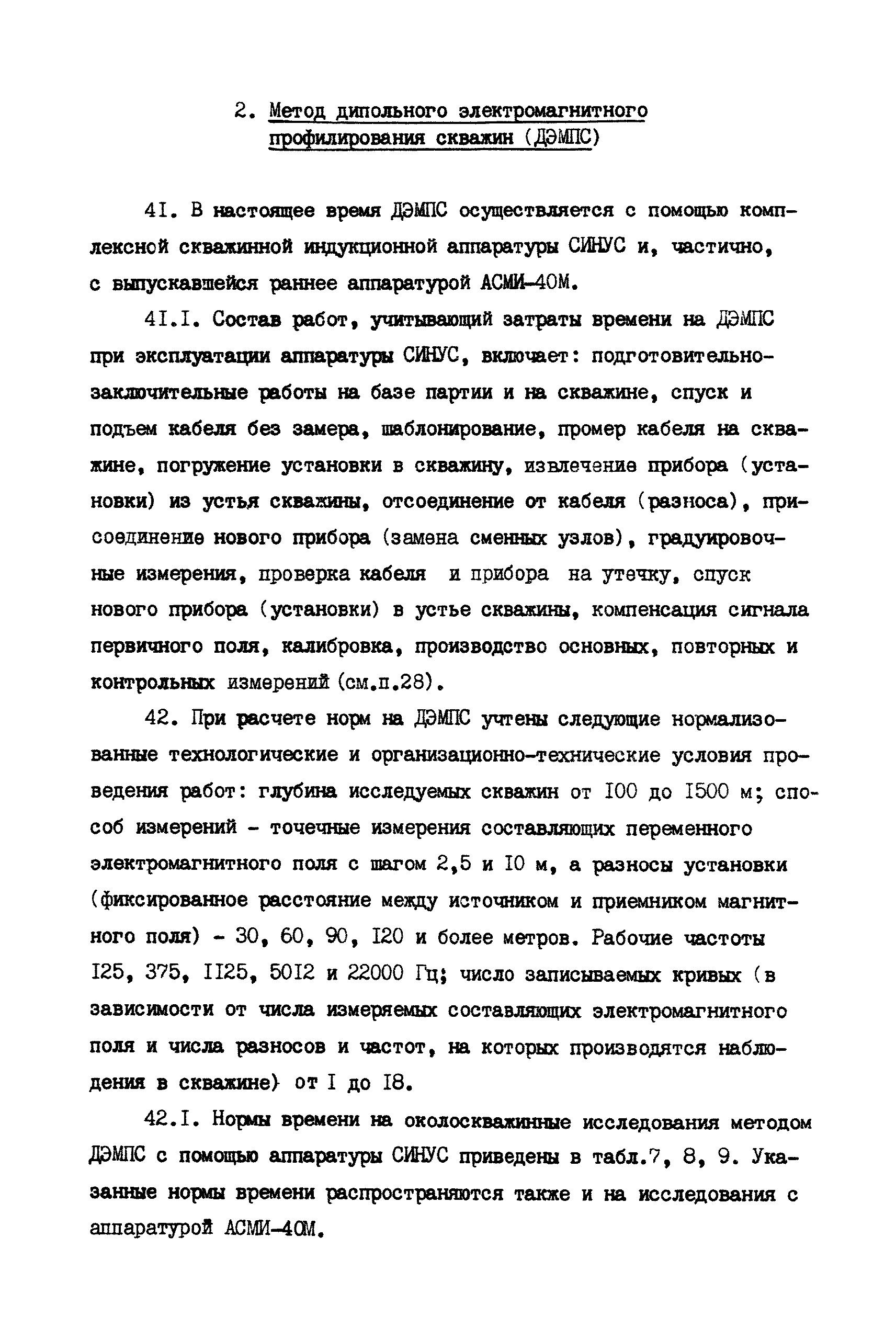 2. Метод дипольного электромагнитного профилирования скважин (ДЭМПС)

4I. В настоящее время ДЭМПС осуществляется с помощью комплексной скважинной индукционной аппаратуры СИНУС и, частично, с выпускавшейся раннее аппаратурой АСМИ-40М.

4I.I. Состав работ, учитывающий затраты времени на ДЭМПС при эксплуатации аппаратуры СИНУС, включает: подготовительно-заключительные работы на базе партии и на скважине, спуск и подъем кабеля без замера, шаблонирование, промер кабеля на скважине, погружение установки в скважину, извлечение прибора (установки) из устья скважины, отсоединение от кабеля (разноса), присоединение нового прибора (замена сменных узлов), градуировочные измерения, проверка кабеля и прибора на утечку, спуск нового прибора (установки) в устье скважины, компенсация сигнала первичного поля, калибровка, производство основных, повторных и контрольных измерений (см.п.28).

42. При расчете норм на ДЭМПС учтены следующие нормализованные технологические и организационно-технические условия проведения работ: глубина исследуемых скважин от I00 до I500 м; способ измерений - точечные измерения составляющих переменного электромагнитного поля с шагом 2,5 и I0 м, а разносы установки (фиксированное расстояние между источником и приемником магнитного поля) - 30, 60, 90, I20 и более метров. Рабочие частоты I25, 375, II25, 50I2 и 22000 Гц; число записываемых кривых (в зависимости от числа измеряемых составляющих электромагнитного поля и числа разносов и частот, на которых производятся наблюдения в скважине) от I до I8.

42.I. Нормы времени на околоскважинные исследования методом ДЭМПС с помощью аппаратуры СИНУС приведены в табл.7, 8, 9. Указанные нормы времени распространяются также и на исследования с аппаратурой АСМИ-40М.